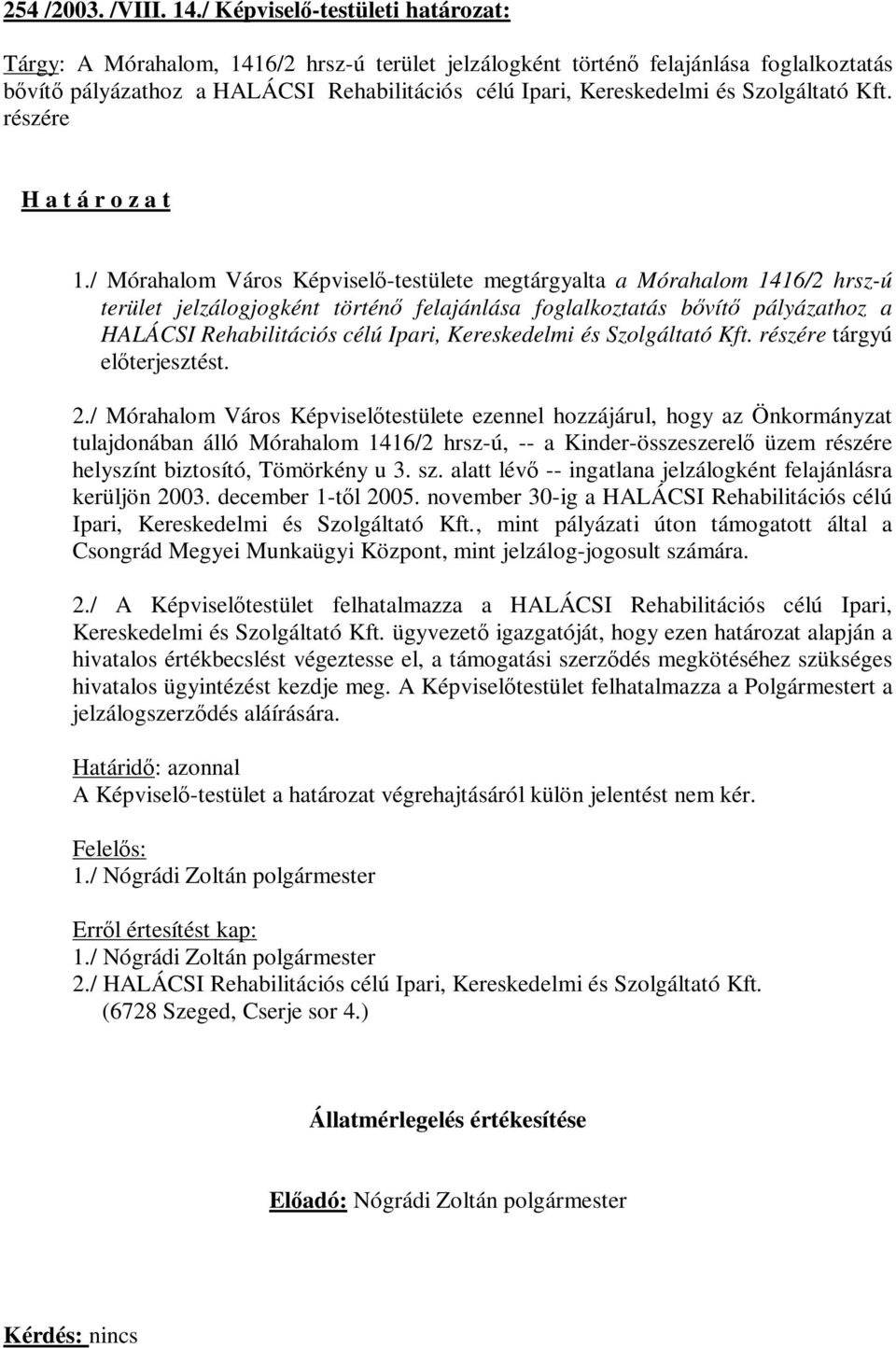 254 /2003. /VIII. 14./ Képviselő-testületi határozat:

Tárgy: A Mórahalom, 1416/2 hrsz-ú terület jelzálogként történő felajánlása foglalkoztatás bővítő pályázathoz a HALÁCSI Rehabilitációs célú Ipari, Kereskedelmi és Szolgáltató Kft. részére

H a t á r o z a t

1./ Mórahalom Város Képviselő-testülete megtárgyalta a Mórahalom 1416/2 hrsz-ú terület jelzálogjogként történő felajánlása foglalkoztatás bővítő pályázathoz a HALÁCSI Rehabilitációs célú Ipari, Kereskedelmi és Szolgáltató Kft. részére tárgyú előterjesztést.

2./ Mórahalom Város Képviselőtestülete ezennel hozzájárul, hogy az Önkormányzat tulajdonában álló Mórahalom 1416/2 hrsz-ú, -- a Kinder-összeszerelő üzem részére helyszínt biztosító, Tömörkény u 3. sz. alatt lévő -- ingatlana jelzálogként felajánlásra kerüljön 2003. december 1-től 2005. november 30-ig a HALÁCSI Rehabilitációs célú Ipari, Kereskedelmi és Szolgáltató Kft., mint pályázati úton támogatott által a Csongrád Megyei Munkaügyi Központ, mint jelzálog-jogosult számára.

2./ A Képviselőtestület felhatalmazza a HALÁCSI Rehabilitációs célú Ipari, Kereskedelmi és Szolgáltató Kft. ügyvezető igazgatóját, hogy ezen határozat alapján a hivatalos értékbecslést végeztesse el, a támogatási szerződés megkötéséhez szükséges hivatalos ügyintézést kezdje meg. A Képviselőtestület felhatalmazza a Polgármestert a jelzálogszerződés aláírására.

Határidő: azonnal
A Képviselő-testület a határozat végrehajtásáról külön jelentést nem kér.

Felelős:
1./ Nógrádi Zoltán polgármester

Erről értesítést kap:
1./ Nógrádi Zoltán polgármester
2./ HALÁCSI Rehabilitációs célú Ipari, Kereskedelmi és Szolgáltató Kft. (6728 Szeged, Cserje sor 4.)

Állatmérlegelés értékesítése

Előadó: Nógrádi Zoltán polgármester

Kérdés: nincs